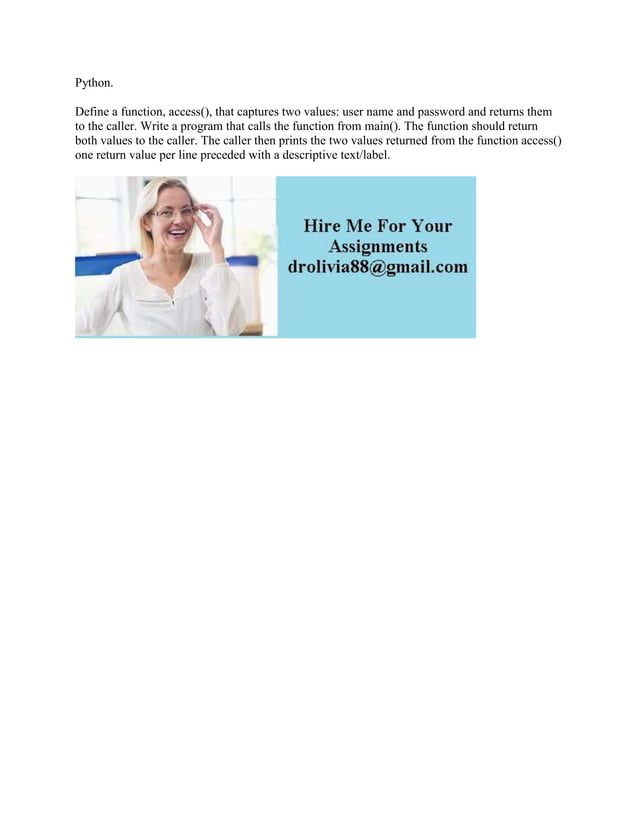 Python.

Define a function, access(), that captures two values: user name and password and returns them to the caller. Write a program that calls the function from main(). The function should return both values to the caller. The caller then prints the two values returned from the function access() one return value per line preceded with a descriptive text/label.

Hire Me For Your Assignments drolivia88@gmail.com